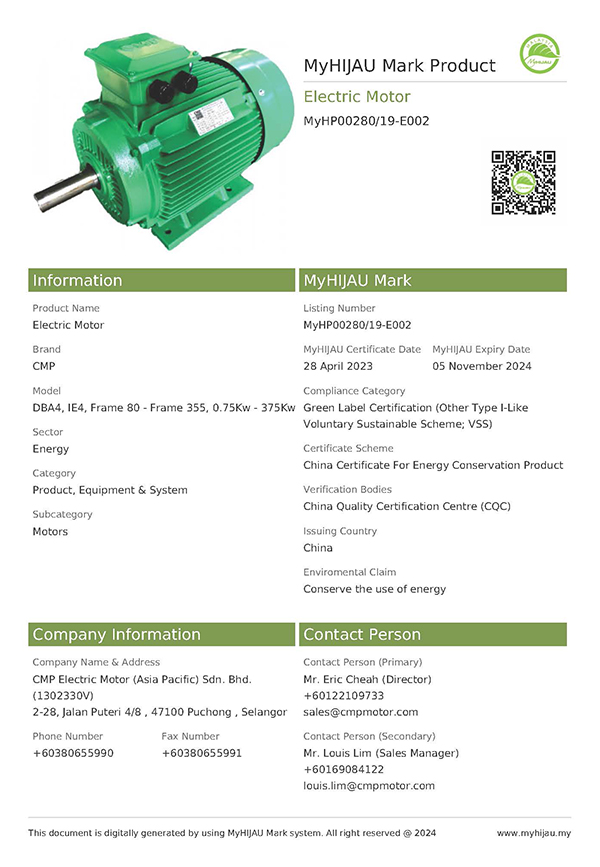 MyHIJAU Mark Product

Electric Motor

MyHP00280/19-E002

Information

Product Name
Electric Motor

Brand
CMP

Model
DBA4, IE4, Frame 80 - Frame 355, 0.75Kw - 375Kw

Sector
Energy

Category
Product, Equipment & System

Subcategory
Motors

MyHIJAU Mark

Listing Number
MyHP00280/19-E002

MyHIJAU Certificate Date
28 April 2023

MyHIJAU Expiry Date
05 November 2024

Compliance Category
Green Label Certification (Other Type I-Like Voluntary Sustainable Scheme; VSS)

Certificate Scheme
China Certificate For Energy Conservation Product

Verification Bodies
China Quality Certification Centre (CQC)

Issuing Country
China

Enviromental Claim
Conserve the use of energy

Company Information

Company Name & Address
CMP Electric Motor (Asia Pacific) Sdn. Bhd. (1302330V)
2-28, Jalan Puteri 4/8 , 47100 Puchong , Selangor

Phone Number
+60380655990

Fax Number
+60380655991

Contact Person

Contact Person (Primary)
Mr. Eric Cheah (Director)
+60122109733
sales@cmpmotor.com

Contact Person (Secondary)
Mr. Louis Lim (Sales Manager)
+60169084122
louis.lim@cmpmotor.com

This document is digitally generated by using MyHIJAU Mark system. All right reserved @ 2024

www.myhijau.my